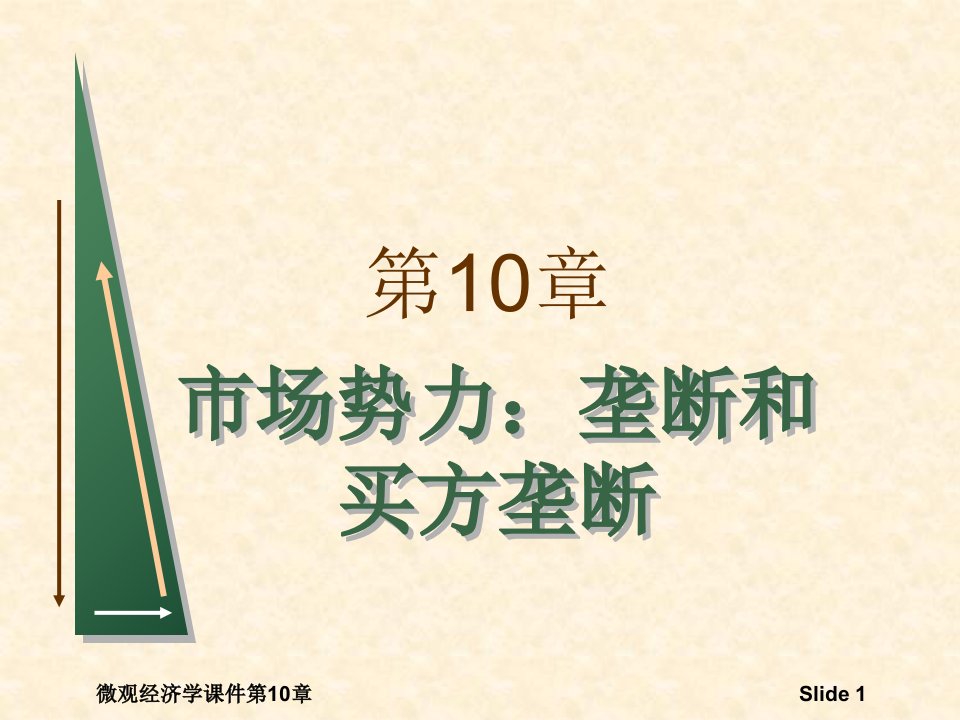 第10章

市场势力：垄断和买方垄断

微观经济学课件第10章

Slide 1